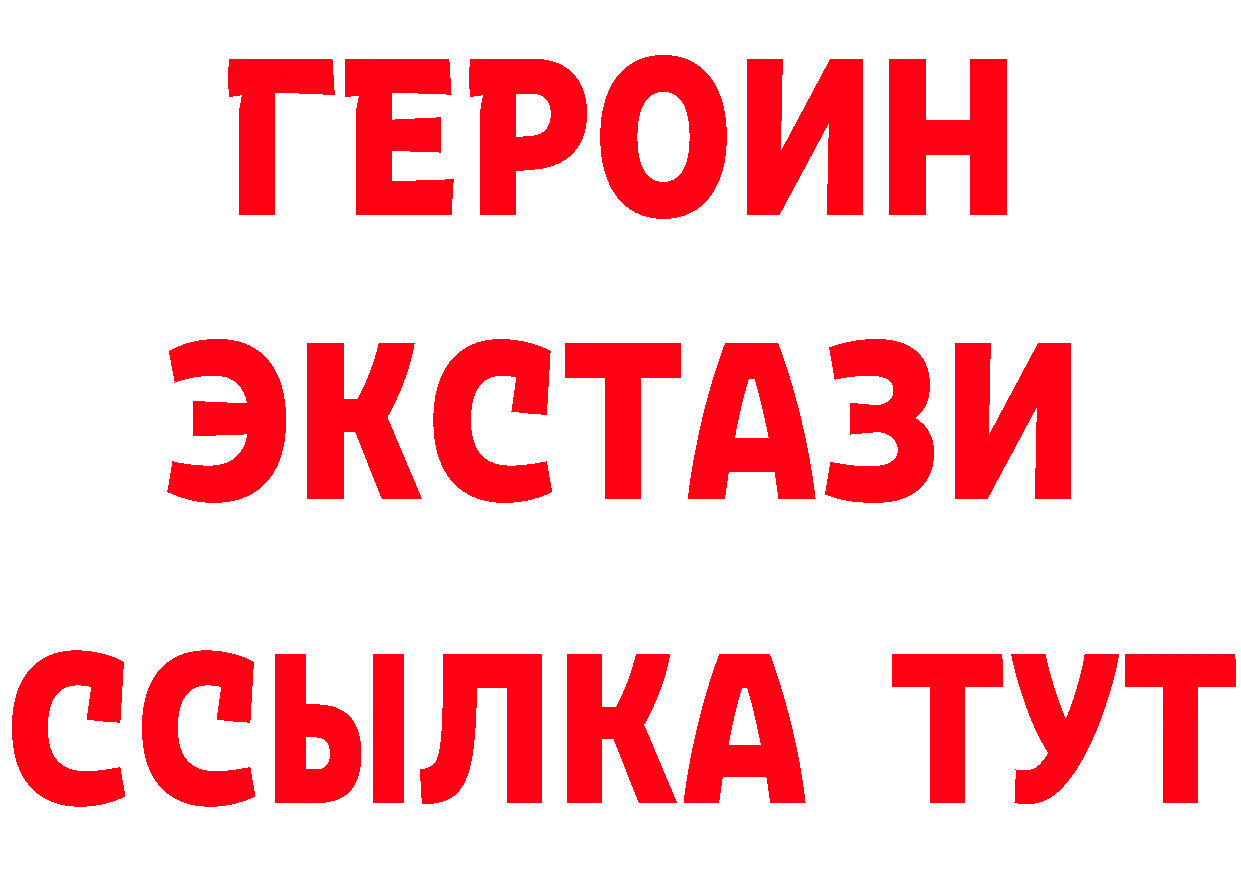 ГЕРОИН
ЭКСТАЗИ
ССЫЛКА ТУТ